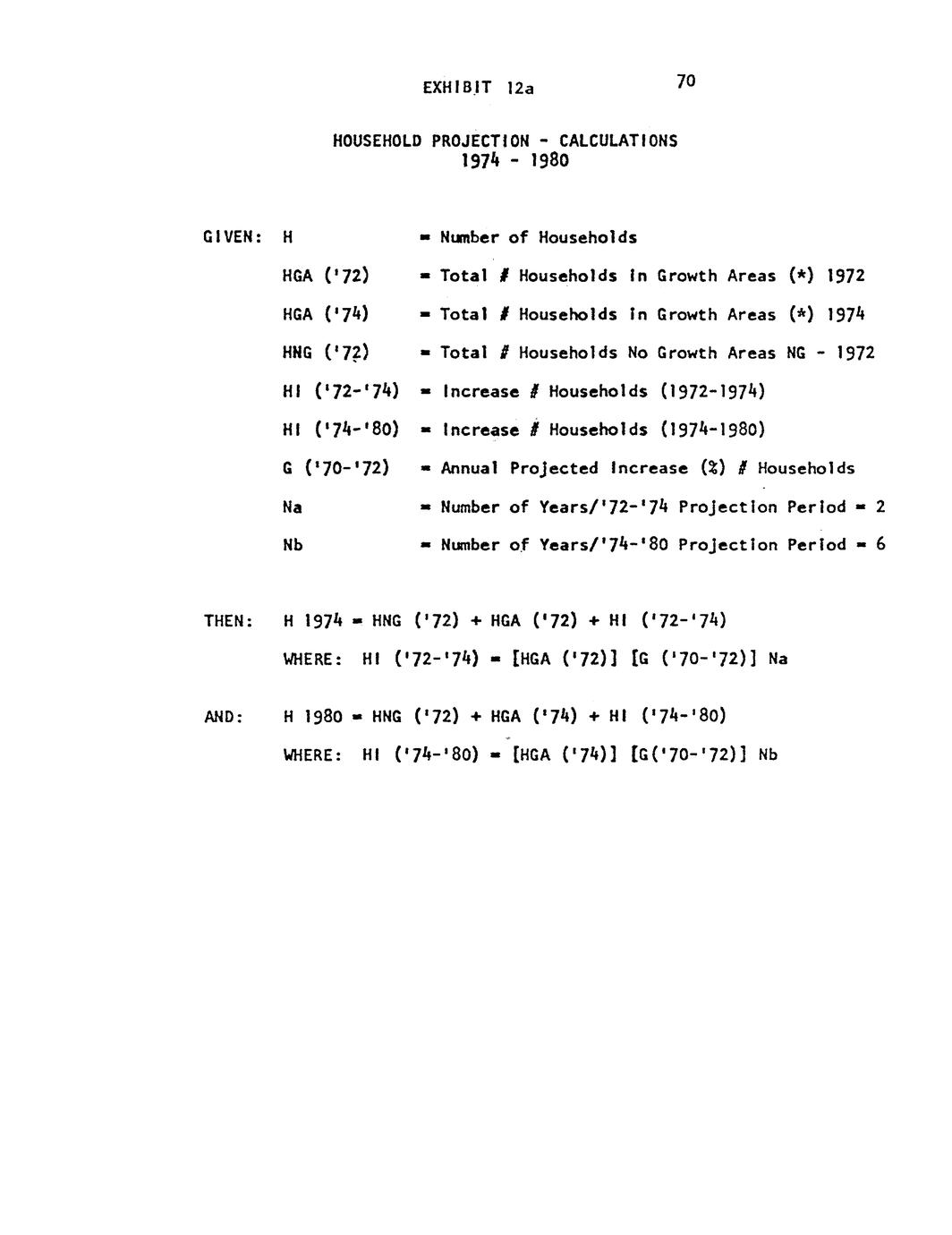 EXHIBIT 12a

70

HOUSEHOLD PROJECTION - CALCULATIONS
1974 - 1980

GIVEN: H = Number of Households

HGA ('72) = Total # Households in Growth Areas (*) 1972

HGA ('74) = Total # Households in Growth Areas (*) 1974

HNG ('72) = Total # Households No Growth Areas NG - 1972

HI ('72-'74) = Increase # Households (1972-1974)

HI ('74-'80) = Increase # Households (1974-1980)

G ('70-'72) = Annual Projected Increase (%) # Households

Na = Number of Years/'72-'74 Projection Period = 2

Nb = Number of Years/'74-'80 Projection Period = 6

THEN: H 1974 = HNG ('72) + HGA ('72) + HI ('72-'74)

WHERE: HI ('72-'74) = [HGA ('72)] [G ('70-'72)] Na

AND: H 1980 = HNG ('72) + HGA ('74) + HI ('74-'80)

WHERE: HI ('74-'80) = [HGA ('74)] [G('70-'72)] Nb